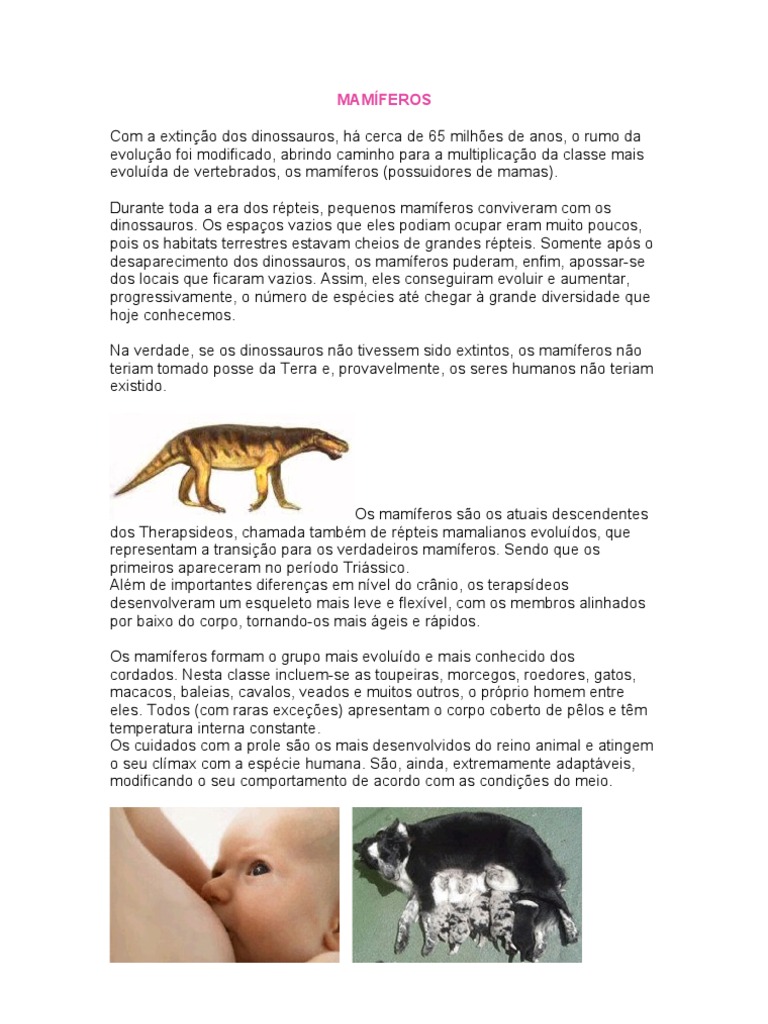 MAMÍFEROS

Com a extinção dos dinossauros, há cerca de 65 milhões de anos, o rumo da evolução foi modificado, abrindo caminho para a multiplicação da classe mais evoluída de vertebrados, os mamíferos (possuidores de mamas).

Durante toda a era dos répteis, pequenos mamíferos conviveram com os dinossauros. Os espaços vazios que eles podiam ocupar eram muito poucos, pois os habitats terrestres estavam cheios de grandes répteis. Somente após o desaparecimento dos dinossauros, os mamíferos puderam, enfim, apossar-se dos locais que ficaram vazios. Assim, eles conseguiram evoluir e aumentar, progressivamente, o número de espécies até chegar à grande diversidade que hoje conhecemos.

Na verdade, se os dinossauros não tivessem sido extintos, os mamíferos não teriam tomado posse da Terra e, provavelmente, os seres humanos não teriam existido.

Os mamíferos são os atuais descendentes dos Therapsideos, chamada também de répteis mamalianos evoluídos, que representam a transição para os verdadeiros mamíferos. Sendo que os primeiros apareceram no período Triássico.
Além de importantes diferenças em nível do crânio, os terapsídeos desenvolveram um esqueleto mais leve e flexível, com os membros alinhados por baixo do corpo, tornando-os mais ágeis e rápidos.

Os mamíferos formam o grupo mais evoluído e mais conhecido dos cordados. Nesta classe incluem-se as toupeiras, morcegos, roedores, gatos, macacos, baleias, cavalos, veados e muitos outros, o próprio homem entre eles. Todos (com raras exceções) apresentam o corpo coberto de pêlos e têm temperatura interna constante.
Os cuidados com a prole são os mais desenvolvidos do reino animal e atingem o seu clímax com a espécie humana. São, ainda, extremamente adaptáveis, modificando o seu comportamento de acordo com as condições do meio.